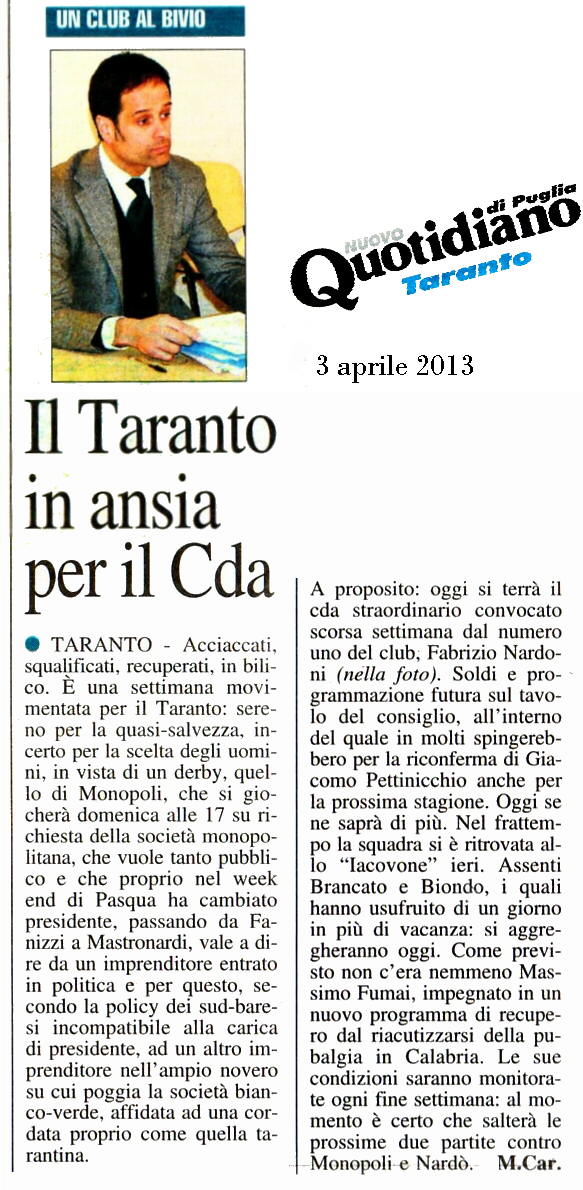 UN CLUB AL BIVIO

NUOVO Quotidiano di Puglia
Taranto

3 aprile 2013

Il Taranto in ansia per il Cda

TARANTO - Acciaccati, squalificati, recuperati, in bilico. È una settimana movimentata per il Taranto: sereno per la quasi-salvezza, incerto per la scelta degli uomini, in vista di un derby, quello di Monopoli, che si giocherà domenica alle 17 su richiesta della società monopolitana, che vuole tanto pubblico e che proprio nel week end di Pasqua ha cambiato presidente, passando da Fanizzi a Mastronardi, vale a dire da un imprenditore entrato in politica e per questo, secondo la policy dei sud-baresi incompatibile alla carica di presidente, ad un altro imprenditore nell'ampio novero su cui poggia la società bianco-verde, affidata ad una cordata proprio come quella tarantina.

A proposito: oggi si terrà il cda straordinario convocato scorsa settimana dal numero uno del club, Fabrizio Nardoni (nella foto). Soldi e programmazione futura sul tavolo del consiglio, all'interno del quale in molti spingerebbero per la riconferma di Giacomo Pettinicchio anche per la prossima stagione. Oggi se ne saprà di più. Nel frattempo la squadra si è ritrovata allo "Iacovone" ieri. Assenti Brancato e Biondo, i quali hanno usufruito di un giorno in più di vacanza: si aggregheranno oggi. Come previsto non c'era nemmeno Massimo Fumai, impegnato in un nuovo programma di recupero dal riacutizzarsi della pubalgia in Calabria. Le sue condizioni saranno monitorate ogni fine settimana: al momento è certo che salterà le prossime due partite contro Monopoli e Nardò. M.Car.